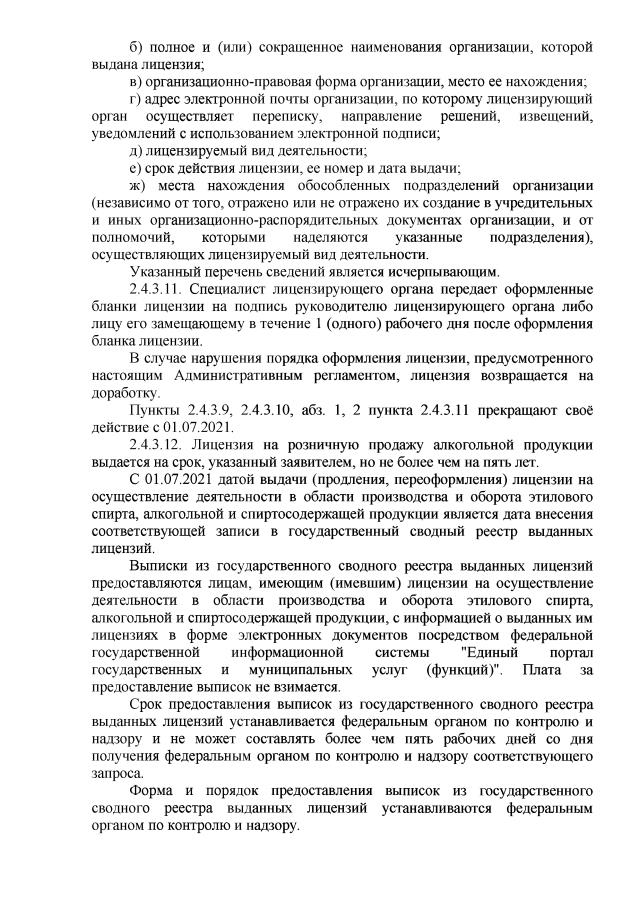 б) полное и (или) сокращенное наименования организации, которой выдана лицензия;

в) организационно-правовая форма организации, место ее нахождения;

г) адрес электронной почты организации, по которому лицензирующий орган осуществляет переписку, направление решений, извещений, уведомлений с использованием электронной подписи;

д) лицензируемый вид деятельности;

е) срок действия лицензии, ее номер и дата выдачи;

ж) места нахождения обособленных подразделений организации (независимо от того, отражено или не отражено их создание в учредительных и иных организационно-распорядительных документах организации, и от полномочий, которыми наделяются указанные подразделения), осуществляющих лицензируемый вид деятельности.

Указанный перечень сведений является исчерпывающим.

2.4.3.11. Специалист лицензирующего органа передает оформленные бланки лицензии на подпись руководителю лицензирующего органа либо лицу его замещающему в течение 1 (одного) рабочего дня после оформления бланка лицензии.

В случае нарушения порядка оформления лицензии, предусмотренного настоящим Административным регламентом, лицензия возвращается на доработку.

Пункты 2.4.3.9, 2.4.3.10, абз. 1, 2 пункта 2.4.3.11 прекращают своё действие с 01.07.2021.

2.4.3.12. Лицензия на розничную продажу алкогольной продукции выдается на срок, указанный заявителем, но не более чем на пять лет.

С 01.07.2021 датой выдачи (продления, переоформления) лицензии на осуществление деятельности в области производства и оборота этилового спирта, алкогольной и спиртосодержащей продукции является дата внесения соответствующей записи в государственный сводный реестр выданных лицензий.

Выписки из государственного сводного реестра выданных лицензий предоставляются лицам, имеющим (имевшим) лицензии на осуществление деятельности в области производства и оборота этилового спирта, алкогольной и спиртосодержащей продукции, с информацией о выданных им лицензиях в форме электронных документов посредством федеральной государственной информационной системы "Единый портал государственных и муниципальных услуг (функций)". Плата за предоставление выписок не взимается.

Срок предоставления выписок из государственного сводного реестра выданных лицензий устанавливается федеральным органом по контролю и надзору и не может составлять более чем пять рабочих дней со дня получения федеральным органом по контролю и надзору соответствующего запроса.

Форма и порядок предоставления выписок из государственного сводного реестра выданных лицензий устанавливаются федеральным органом по контролю и надзору.